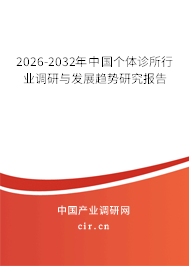 2026-2032年中国个体诊所行业调研与发展趋势研究报告

中国产业调研网

cir.cn